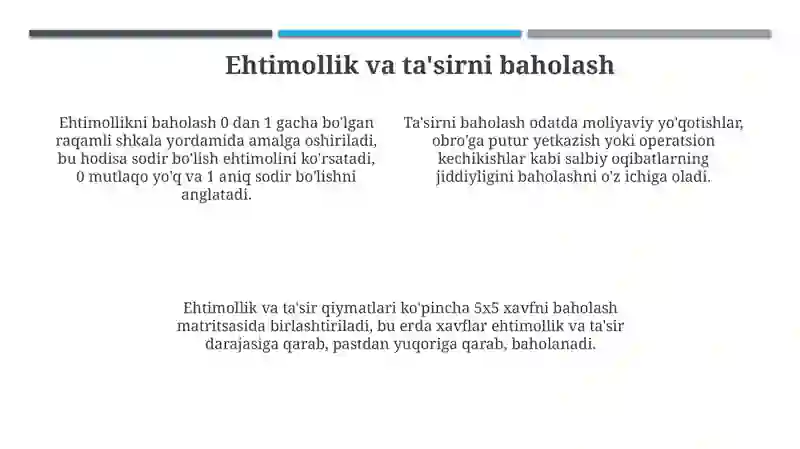 Ehtimollik va ta'sirni baholash

Ehtimollikni baholash 0 dan 1 gacha bo'lgan raqamli shkala yordamida amalga oshiriladi, bu hodisa sodir bo'lish ehtimolini ko'rsatadi, 0 mutlaqo yo'q va 1 aniq sodir bo'lishni anglatadi.

Ta'sirni baholash odatda moliyaviy yo'qotishlar, obro'ga putur yetkazish yoki operatsion kechikishlar kabi salbiy oqibatlarning jiddiyligini baholashni o'z ichiga oladi.

Ehtimollik va ta'sir qiymatlari ko'pincha 5x5 xavfni baholash matritsasida birlashtiriladi, bu erda xavflar ehtimollik va ta'sir darajasiga qarab, pastdan yuqoriga qarab, baholanadi.